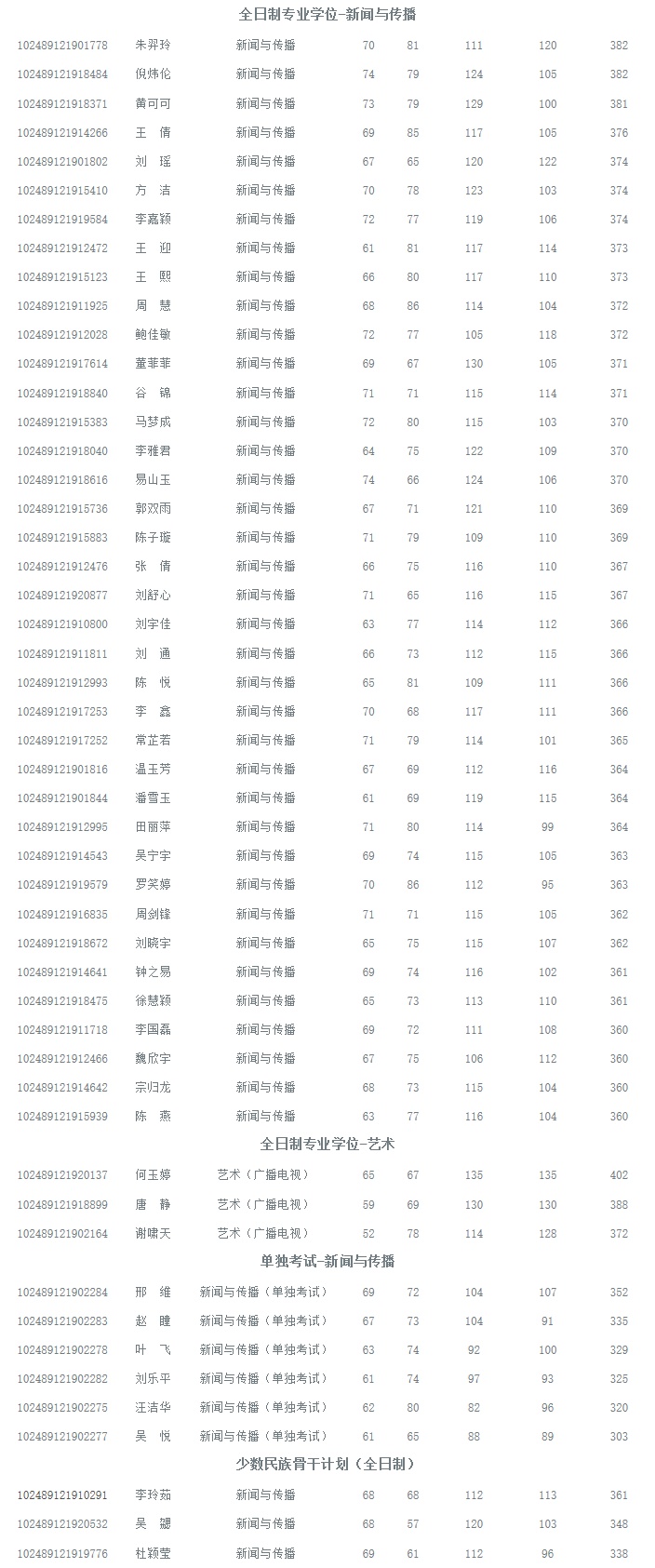 全日制专业学位-新闻与传播

| 102489121901778 | 朱羿玲 | 新闻与传播 | 70 | 81 | 111 | 120 | 382 |
|---|---|---|---|---|---|---|---|
| 102489121918484 | 倪炜伦 | 新闻与传播 | 74 | 79 | 124 | 105 | 382 |
| 102489121918371 | 黄可可 | 新闻与传播 | 73 | 79 | 129 | 100 | 381 |
| 102489121914266 | 王 倩 | 新闻与传播 | 69 | 85 | 117 | 105 | 376 |
| 102489121901802 | 刘 瑶 | 新闻与传播 | 67 | 65 | 120 | 122 | 374 |
| 102489121915410 | 方 洁 | 新闻与传播 | 70 | 78 | 123 | 103 | 374 |
| 102489121919584 | 李嘉颖 | 新闻与传播 | 72 | 77 | 119 | 106 | 374 |
| 102489121912472 | 王 迎 | 新闻与传播 | 61 | 81 | 117 | 114 | 373 |
| 102489121915123 | 王 熙 | 新闻与传播 | 66 | 80 | 117 | 110 | 373 |
| 102489121911925 | 周 慧 | 新闻与传播 | 68 | 86 | 114 | 104 | 372 |
| 102489121912028 | 鲍佳敏 | 新闻与传播 | 72 | 77 | 105 | 118 | 372 |
| 102489121917614 | 董菲菲 | 新闻与传播 | 69 | 67 | 130 | 105 | 371 |
| 102489121918840 | 谷 锦 | 新闻与传播 | 71 | 71 | 115 | 114 | 371 |
| 102489121915383 | 马梦成 | 新闻与传播 | 72 | 80 | 115 | 103 | 370 |
| 102489121918040 | 李雅君 | 新闻与传播 | 64 | 75 | 122 | 109 | 370 |
| 102489121918616 | 易山玉 | 新闻与传播 | 74 | 66 | 124 | 106 | 370 |
| 102489121915736 | 郭双雨 | 新闻与传播 | 67 | 71 | 121 | 110 | 369 |
| 102489121915883 | 陈子璇 | 新闻与传播 | 71 | 79 | 109 | 110 | 369 |
| 102489121912476 | 张 倩 | 新闻与传播 | 66 | 75 | 116 | 110 | 367 |
| 102489121920877 | 刘舒心 | 新闻与传播 | 71 | 65 | 116 | 115 | 367 |
| 102489121910800 | 刘宇佳 | 新闻与传播 | 63 | 77 | 114 | 112 | 366 |
| 102489121911811 | 刘 通 | 新闻与传播 | 66 | 73 | 112 | 115 | 366 |
| 102489121912993 | 陈 悦 | 新闻与传播 | 65 | 81 | 109 | 111 | 366 |
| 102489121917253 | 李 鑫 | 新闻与传播 | 70 | 68 | 117 | 111 | 366 |
| 102489121917252 | 常芷若 | 新闻与传播 | 71 | 79 | 114 | 101 | 365 |
| 102489121901816 | 温玉芳 | 新闻与传播 | 67 | 69 | 112 | 116 | 364 |
| 102489121901844 | 潘雪玉 | 新闻与传播 | 61 | 69 | 119 | 115 | 364 |
| 102489121912995 | 田丽萍 | 新闻与传播 | 71 | 80 | 114 | 99 | 364 |
| 102489121914543 | 吴宁宇 | 新闻与传播 | 69 | 74 | 115 | 105 | 363 |
| 102489121919579 | 罗笑婷 | 新闻与传播 | 70 | 86 | 112 | 95 | 363 |
| 102489121916835 | 周剑锋 | 新闻与传播 | 71 | 71 | 115 | 105 | 362 |
| 102489121918672 | 刘晓宇 | 新闻与传播 | 65 | 75 | 115 | 107 | 362 |
| 102489121914641 | 钟之易 | 新闻与传播 | 69 | 74 | 116 | 102 | 361 |
| 102489121918475 | 徐慧颖 | 新闻与传播 | 65 | 73 | 113 | 110 | 361 |
| 102489121911718 | 李国磊 | 新闻与传播 | 69 | 72 | 111 | 108 | 360 |
| 102489121912466 | 魏欣宇 | 新闻与传播 | 67 | 75 | 106 | 112 | 360 |
| 102489121914642 | 宗归龙 | 新闻与传播 | 68 | 73 | 115 | 104 | 360 |
| 102489121915939 | 陈 燕 | 新闻与传播 | 63 | 77 | 116 | 104 | 360 |

全日制专业学位-艺术

| 102489121920137 | 何玉婷 | 艺术（广播电视） | 65 | 67 | 135 | 135 | 402 |
|---|---|---|---|---|---|---|---|
| 102489121918899 | 唐 静 | 艺术（广播电视） | 59 | 69 | 130 | 130 | 388 |
| 102489121902164 | 谢啸天 | 艺术（广播电视） | 52 | 78 | 114 | 128 | 372 |

单独考试-新闻与传播

| 102489121902284 | 邢 维 | 新闻与传播（单独考试） | 69 | 72 | 104 | 107 | 352 |
|---|---|---|---|---|---|---|---|
| 102489121902283 | 赵 瞳 | 新闻与传播（单独考试） | 67 | 73 | 104 | 91 | 335 |
| 102489121902278 | 叶 飞 | 新闻与传播（单独考试） | 63 | 74 | 92 | 100 | 329 |
| 102489121902282 | 刘乐平 | 新闻与传播（单独考试） | 61 | 74 | 97 | 93 | 325 |
| 102489121902275 | 汪洁华 | 新闻与传播（单独考试） | 62 | 80 | 82 | 96 | 320 |
| 102489121902277 | 吴 悦 | 新闻与传播（单独考试） | 61 | 65 | 88 | 89 | 303 |

少数民族骨干计划（全日制）

| 102489121910291 | 李玲茹 | 新闻与传播 | 68 | 68 | 112 | 113 | 361 |
|---|---|---|---|---|---|---|---|
| 102489121920532 | 吴 勰 | 新闻与传播 | 68 | 57 | 120 | 103 | 348 |
| 102489121919776 | 杜颖莹 | 新闻与传播 | 69 | 61 | 112 | 96 | 338 |